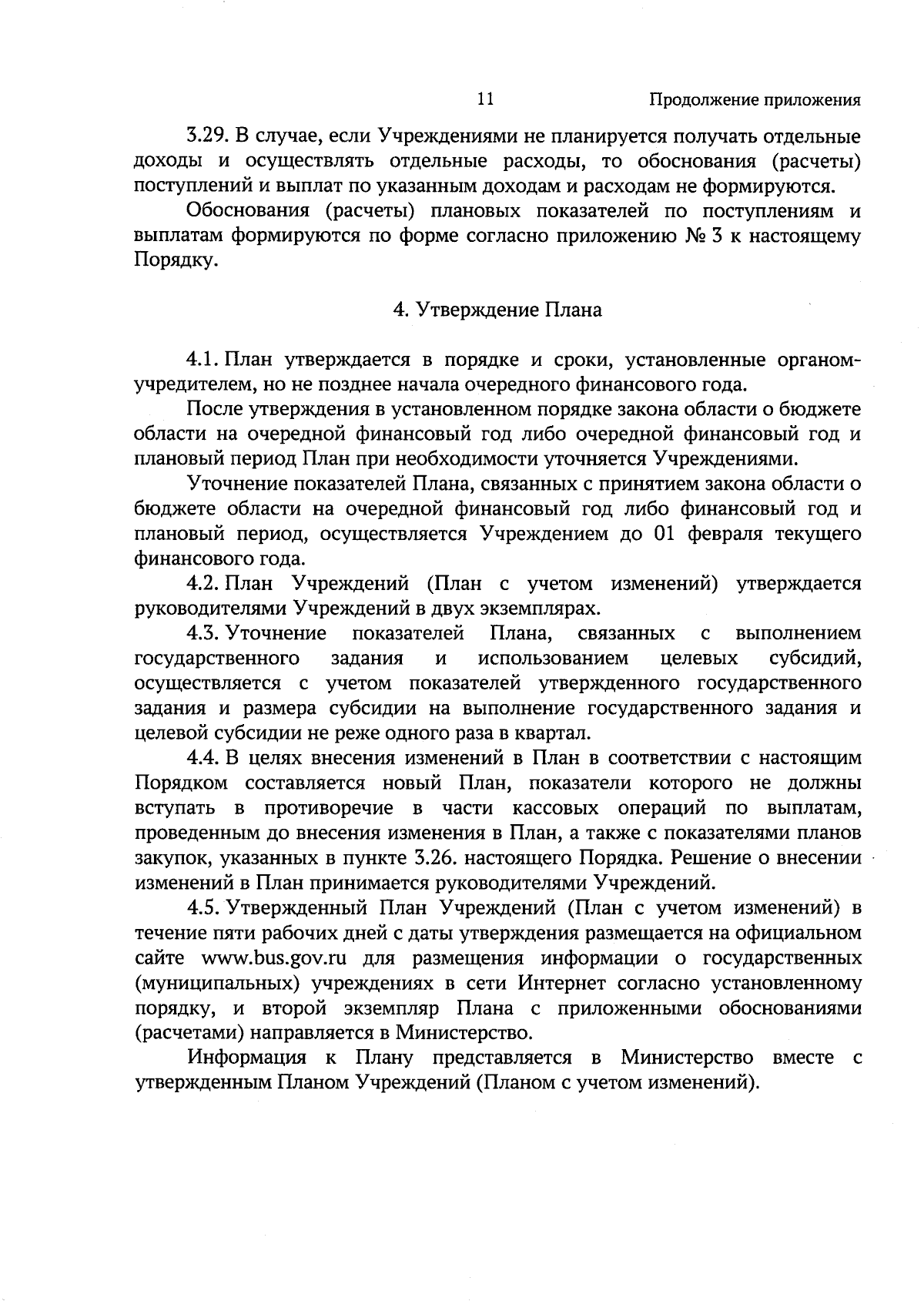 11

Продолжение приложения

3.29. В случае, если Учреждениями не планируется получать отдельные доходы и осуществлять отдельные расходы, то обоснования (расчеты) поступлений и выплат по указанным доходам и расходам не формируются.

Обоснования (расчеты) плановых показателей по поступлениям и выплатам формируются по форме согласно приложению № 3 к настоящему Порядку.

4. Утверждение Плана

4.1. План утверждается в порядке и сроки, установленные органом-учредителем, но не позднее начала очередного финансового года.

После утверждения в установленном порядке закона области о бюджете области на очередной финансовый год либо очередной финансовый год и плановый период План при необходимости уточняется Учреждениями.

Уточнение показателей Плана, связанных с принятием закона области о бюджете области на очередной финансовый год либо финансовый год и плановый период, осуществляется Учреждением до 01 февраля текущего финансового года.

4.2. План Учреждений (План с учетом изменений) утверждается руководителями Учреждений в двух экземплярах.

4.3. Уточнение показателей Плана, связанных с выполнением государственного задания и использованием целевых субсидий, осуществляется с учетом показателей утвержденного государственного задания и размера субсидии на выполнение государственного задания и целевой субсидии не реже одного раза в квартал.

4.4. В целях внесения изменений в План в соответствии с настоящим Порядком составляется новый План, показатели которого не должны вступать в противоречие в части кассовых операций по выплатам, проведенным до внесения изменения в План, а также с показателями планов закупок, указанных в пункте 3.26. настоящего Порядка. Решение о внесении изменений в План принимается руководителями Учреждений.

4.5. Утвержденный План Учреждений (План с учетом изменений) в течение пяти рабочих дней с даты утверждения размещается на официальном сайте www.bus.gov.ru для размещения информации о государственных (муниципальных) учреждениях в сети Интернет согласно установленному порядку, и второй экземпляр Плана с приложенными обоснованиями (расчетами) направляется в Министерство.

Информация к Плану представляется в Министерство вместе с утвержденным Планом Учреждений (Планом с учетом изменений).